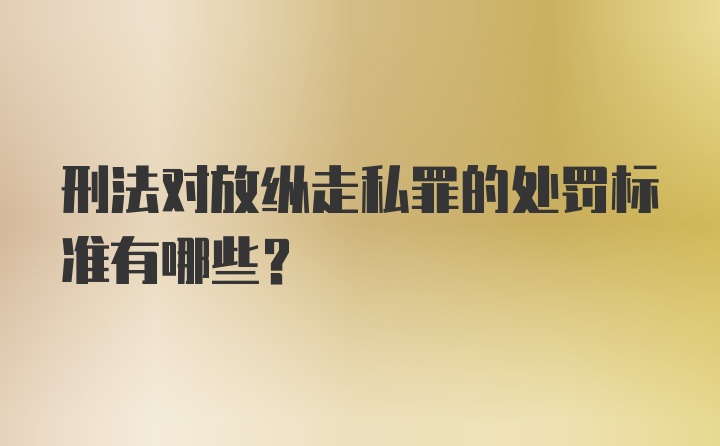 刑法对放纵走私罪的处罚标准有哪些？